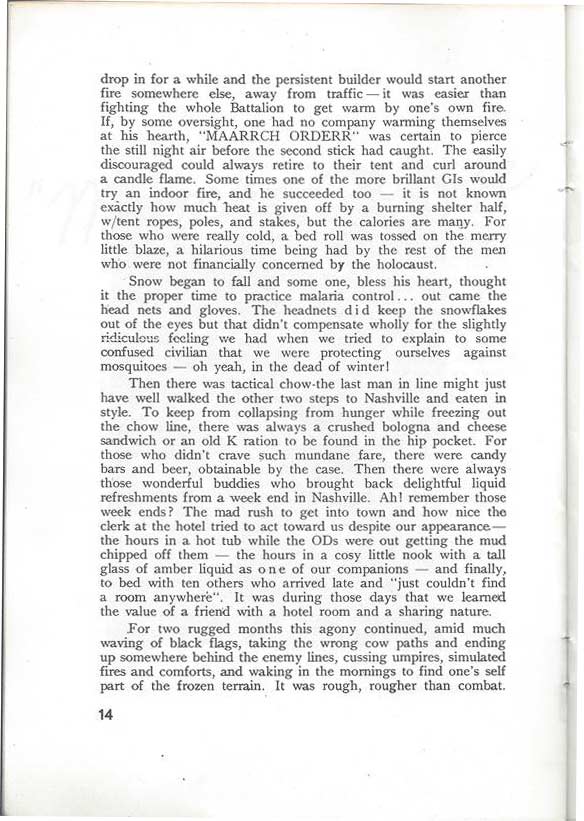 drop in for a while and the persistent builder would start another fire somewhere else, away from traffic — it was easier than fighting the whole Battalion to get warm by one's own fire. If, by some oversight, one had no company warming themselves at his hearth, "MAARRCH ORDERR" was certain to pierce the still night air before the second stick had caught. The easily discouraged could always retire to their tent and curl around a candle flame. Some times one of the more brillant GIs would try an indoor fire, and he succeeded too — it is not known exactly how much heat is given off by a burning shelter half, w/tent ropes, poles, and stakes, but the calories are many. For those who were really cold, a bed roll was tossed on the merry little blaze, a hilarious time being had by the rest of the men who were not financially concerned by the holocaust.

Snow began to fall and some one, bless his heart, thought it the proper time to practice malaria control... out came the head nets and gloves. The headnets did keep the snowflakes out of the eyes but that didn't compensate wholly for the slightly ridiculous feeling we had when we tried to explain to some confused civilian that we were protecting ourselves against mosquitoes — oh yeah, in the dead of winter!

Then there was tactical chow-the last man in line might just have well walked the other two steps to Nashville and eaten in style. To keep from collapsing from hunger while freezing out the chow line, there was always a crushed bologna and cheese sandwich or an old K ration to be found in the hip pocket. For those who didn't crave such mundane fare, there were candy bars and beer, obtainable by the case. Then there were always those wonderful buddies who brought back delightful liquid refreshments from a week end in Nashville. Ah! remember those week ends? The mad rush to get into town and how nice the clerk at the hotel tried to act toward us despite our appearance — the hours in a hot tub while the ODs were out getting the mud chipped off them — the hours in a cosy little nook with a tall glass of amber liquid as one of our companions — and finally, to bed with ten others who arrived late and "just couldn't find a room anywhere". It was during those days that we learned the value of a friend with a hotel room and a sharing nature.

For two rugged months this agony continued, amid much waving of black flags, taking the wrong cow paths and ending up somewhere behind the enemy lines, cussing umpires, simulated fires and comforts, and waking in the mornings to find one's self part of the frozen terrain. It was rough, rougher than combat.

14